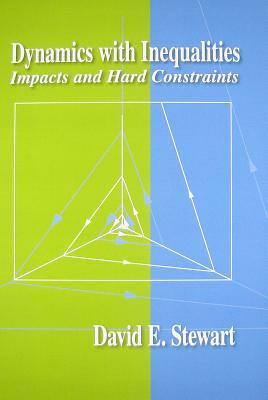 Dynamics with Inequalities
Impacts and Hard Constraints

David E. Stewart